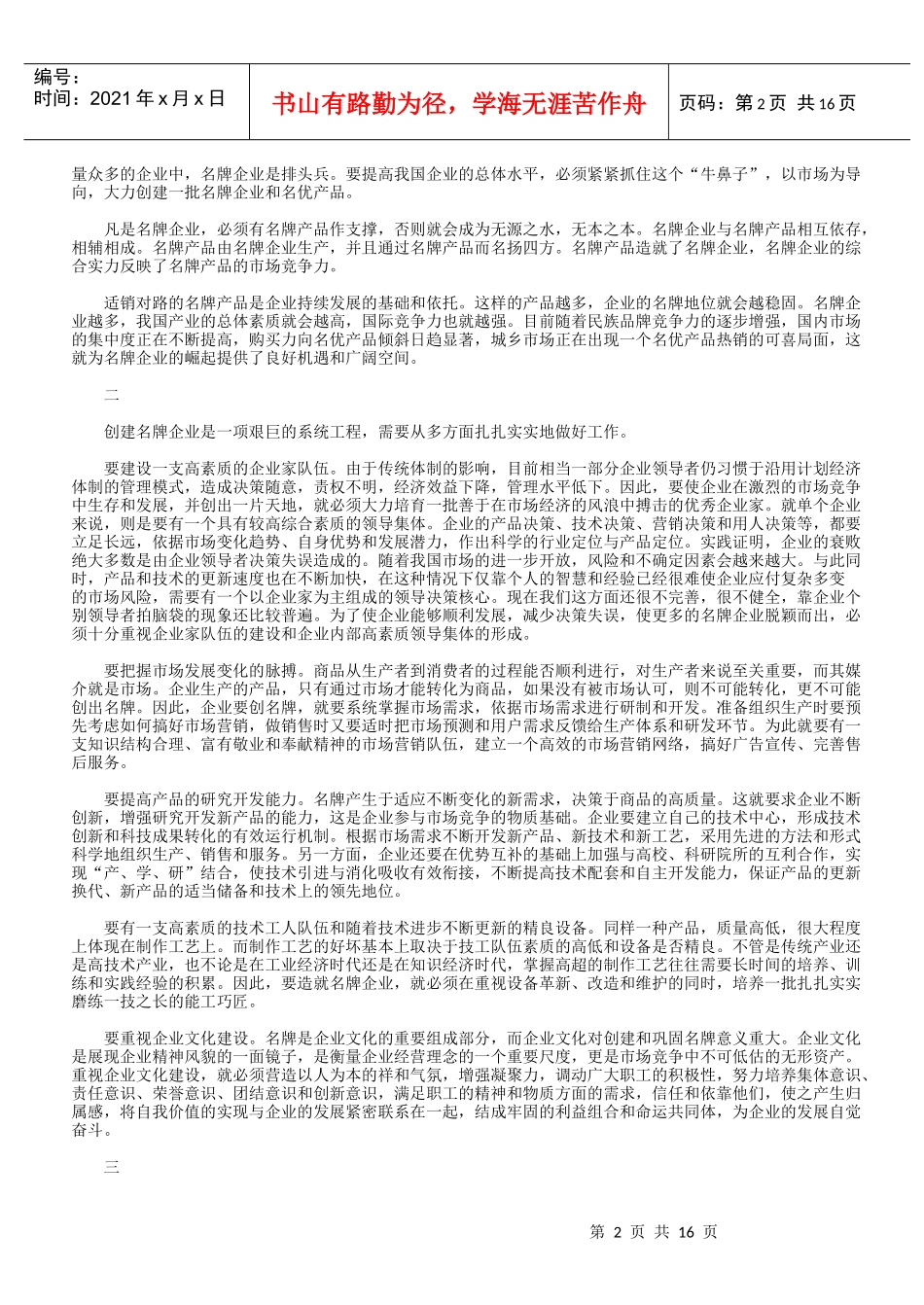 编号：
时间：2021 年 x 月 x 日

书山有路勤为径，学海无涯苦作舟

页码：第 2 页 共 16 页

量众多的企业中，名牌企业是排头兵。要提高我国企业的总体水平，必须紧紧抓住这个“牛鼻子”，以市场为导向，大力创建一批名牌企业和名优产品。

凡是名牌企业，必须有名牌产品作支撑，否则就会成为无源之水，无本之本。名牌企业与名牌产品相互依存，相辅相成。名牌产品由名牌企业生产，并且通过名牌产品而名扬四方。名牌产品造就了名牌企业，名牌企业的综合实力反映了名牌产品的市场竞争力。

适销对路的名牌产品是企业持续发展的基础和依托。这样的产品越多，企业的名牌地位就会越稳固。名牌企业越多，我国产业的总体素质就会越高，国际竞争力也就越强。目前随着民族品牌竞争力的逐步增强，国内市场的集中度正在不断提高，购买力向名优产品倾斜日趋显著，城乡市场正在出现一个名优产品热销的可喜局面，这就为名牌企业的崛起提供了良好机遇和广阔空间。

二

创建名牌企业是一项艰巨的系统工程，需要从多方面扎扎实实地做好工作。

要建设一支高素质的企业家队伍。由于传统体制的影响，目前相当一部分企业领导者仍习惯于沿用计划经济体制的管理模式，造成决策随意，责权不明，经济效益下降，管理水平低下。因此，要使企业在激烈的市场竞争中生存和发展，并创出一片天地，就必须大力培育一批善于在市场经济的风浪中搏击的优秀企业家。就单个企业来说，则是要有一个具有较高综合素质的领导集体。企业的产品决策、技术决策、营销决策和用人决策等，都要立足长远，依据市场变化趋势、自身优势和发展潜力，作出科学的行业定位与产品定位。实践证明，企业的衰败绝大多数是由企业领导者决策失误造成的。随着我国市场的进一步开放，风险和不确定因素会越来越大。与此同时，产品和技术的更新速度也在不断加快，在这种情况下仅靠个人的智慧和经验已经很难使企业应付复杂多变的市场风险，需要有一个以企业家为主组成的领导决策核心。现在我们这方面还很不完善，很不健全，靠企业个别领导者拍脑袋的现象还比较普遍。为了使企业能够顺利发展，减少决策失误，使更多的名牌企业脱颖而出，必须十分重视企业家队伍的建设和企业内部高素质领导集体的形成。

要把握市场发展变化的脉搏。商品从生产者到消费者的过程能否顺利进行，对生产者来说至关重要，而其媒介就是市场。企业生产的产品，只有通过市场才能转化为商品，如果没有被市场认可，则不可能转化，更不可能创出名牌。因此，企业要创名牌，就要系统掌握市场需求，依据市场需求进行研制和开发。准备组织生产时要预先考虑如何搞好市场营销，做销售时又要适时把市场预测和用户需求反馈给生产体系和研发环节。为此就要有一支知识结构合理、富有敬业和奉献精神的市场营销队伍，建立一个高效的市场营销网络，搞好广告宣传、完善售后服务。

要提高产品的研究开发能力。名牌产生于适应不断变化的新需求，决策于商品的高质量。这就要求企业不断创新，增强研究开发新产品的能力，这是企业参与市场竞争的物质基础。企业要建立自己的技术中心，形成技术创新和科技成果转化的有效运行机制。根据市场需求不断开发新产品、新技术和新工艺，采用先进的方法和形式科学地组织生产、销售和服务。另一方面，企业还要在优势互补的基础上加强与高校、科研院所的互利合作，实现“产、学、研”结合，使技术引进与消化吸收有效衔接，不断提高技术配套和自主开发能力，保证产品的更新换代、新产品的适当储备和技术上的领先地位。

要有一支高素质的技术工人队伍和随着技术进步不断更新的精良设备。同样一种产品，质量高低，很大程度上体现在制作工艺上。而制作工艺的好坏基本上取决于技工队伍素质的高低和设备是否精良。不管是传统产业还是高技术产业，也不论是在工业经济时代还是在知识经济时代，掌握高超的制作工艺往往需要长时间的培养、训练和实践经验的积累。因此，要造就名牌企业，就必须在重视设备革新、改造和维护的同时，培养一批扎扎实实磨练一技之长的能工巧匠。

要重视企业文化建设。名牌是企业文化的重要组成部分，而企业文化对创建和巩固名牌意义重大。企业文化是展现企业精神风貌的一面镜子，是衡量企业经营理念的一个重要尺度，更是市场竞争中不可低估的无形资产。重视企业文化建设，就必须营造以人为本的祥和气氛，增强凝聚力，调动广大职工的积极性，努力培养集体意识、责任意识、荣誉意识、团结意识和创新意识，满足职工的精神和物质方面的需求，信任和依靠他们，使之产生归属感，将自我价值的实现与企业的发展紧密联系在一起，结成牢固的利益组合和命运共同体，为企业的发展自觉奋斗。

三

第 2 页 共 16 页